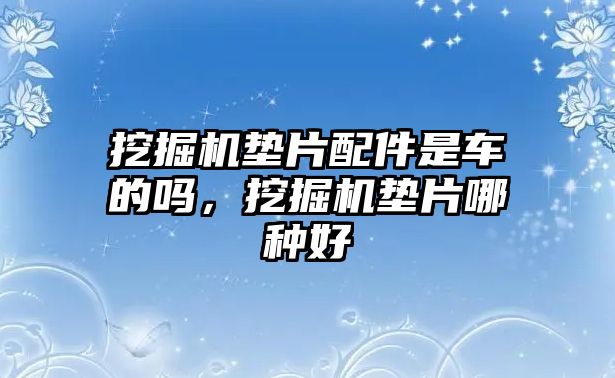 挖掘机垫片配件是车的吗，挖掘机垫片哪种好